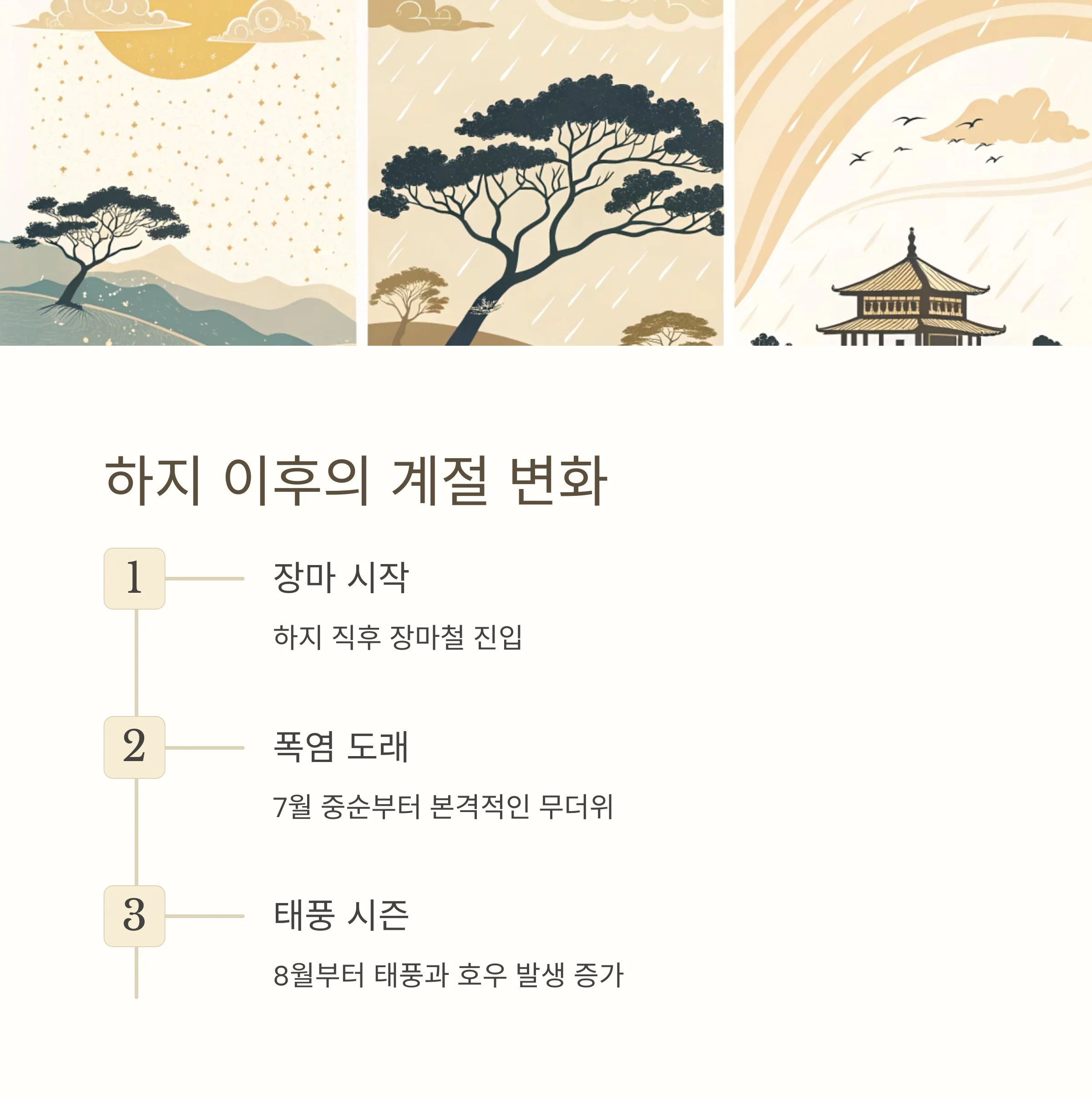 하지 이후의 계절 변화

1

장마 시작

하지 직후 장마철 진입

2

폭염 도래

7월 중순부터 본격적인 무더위

3

태풍 시즌

8월부터 태풍과 호우 발생 증가